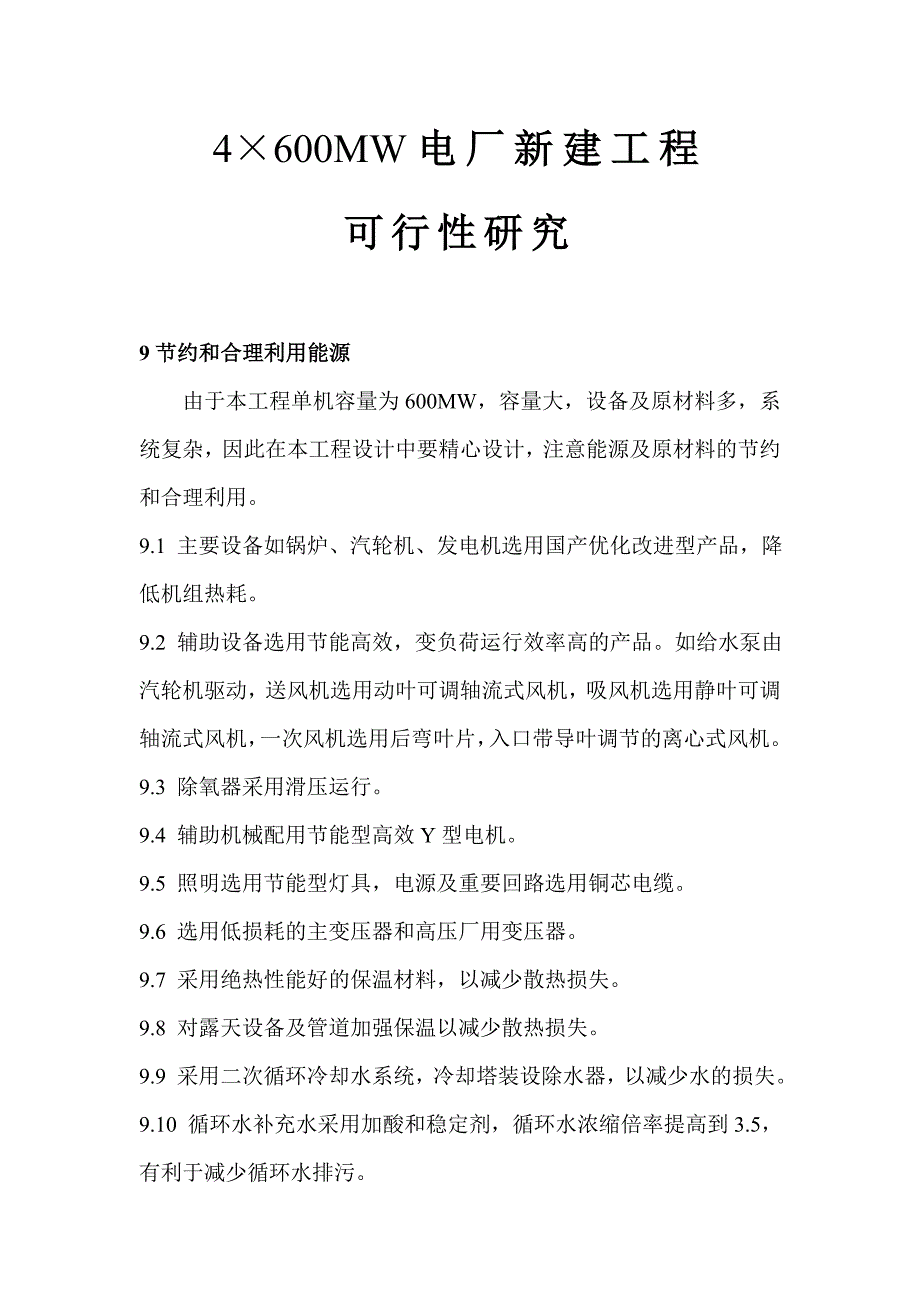 4×600MW电厂新建工程

可行性研究

9 节约和合理利用能源

由于本工程单机容量为600MW，容量大，设备及原材料多，系统复杂，因此在本工程设计中要精心设计，注意能源及原材料的节约和合理利用。

9.1 主要设备如锅炉、汽轮机、发电机选用国产优化改进型产品，降低机组热耗。

9.2 辅助设备选用节能高效，变负荷运行效率高的产品。如给水泵由汽轮机驱动，送风机选用动叶可调轴流式风机，吸风机选用静叶可调轴流式风机，一次风机选用后弯叶片，入口带导叶调节的离心式风机。

9.3 除氧器采用滑压运行。

9.4 辅助机械配用节能型高效Y型电机。

9.5 照明选用节能型灯具，电源及重要回路选用铜芯电缆。

9.6 选用低损耗的主变压器和高压厂用变压器。

9.7 采用绝热性能好的保温材料，以减少散热损失。

9.8 对露天设备及管道加强保温以减少散热损失。

9.9 采用二次循环冷却水系统，冷却塔装设除水器，以减少水的损失。

9.10 循环水补充水采用加酸和稳定剂，循环水浓缩倍率提高到3.5，有利于减少循环水排污。